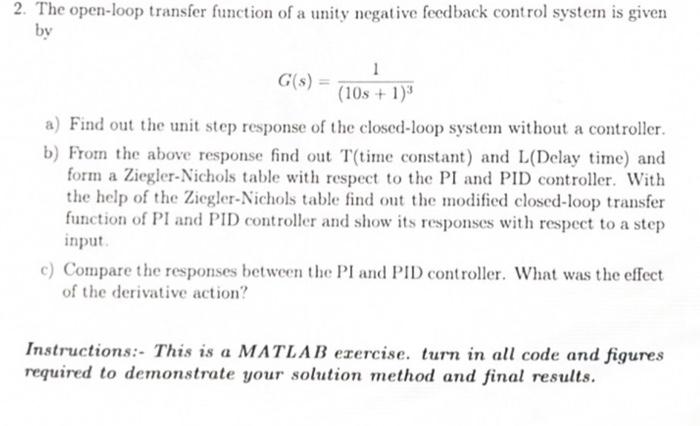 2. The open-loop transfer function of a unity negative feedback control system is given by

$$G(s) = \frac{1}{(10s+1)^3}$$

a) Find out the unit step response of the closed-loop system without a controller.

b) From the above response find out T(time constant) and L(Delay time) and form a Ziegler-Nichols table with respect to the PI and PID controller. With the help of the Ziegler-Nichols table find out the modified closed-loop transfer function of PI and PID controller and show its responses with respect to a step input.

c) Compare the responses between the PI and PID controller. What was the effect of the derivative action?

Instructions:- This is a MATLAB exercise. turn in all code and figures required to demonstrate your solution method and final results.